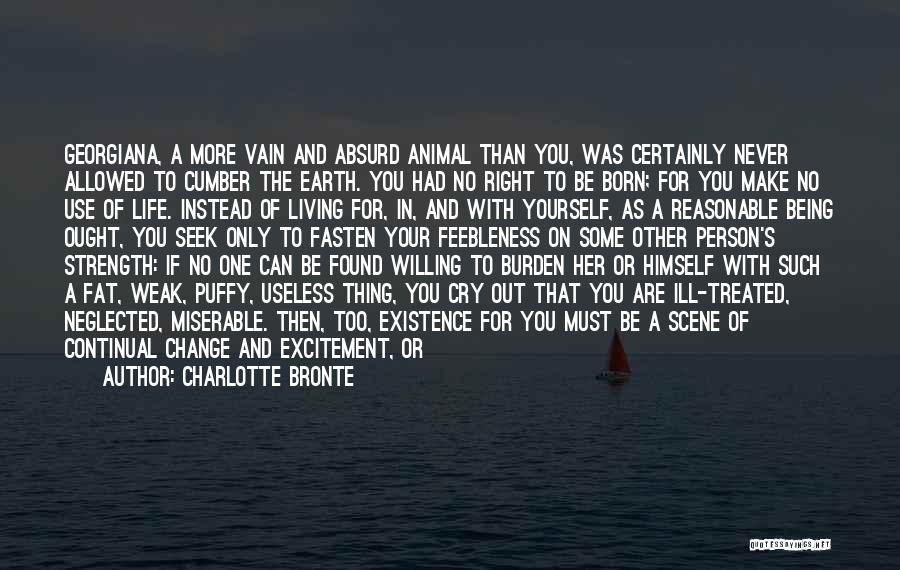 GEORGIANA, A MORE VAIN AND ABSURD ANIMAL THAN YOU, WAS CERTAINLY NEVER ALLOWED TO CUMBER THE EARTH. YOU HAD NO RIGHT TO BE BORN; FOR YOU MAKE NO USE OF LIFE. INSTEAD OF LIVING FOR, IN, AND WITH YOURSELF, AS A REASONABLE BEING OUGHT, YOU SEEK ONLY TO FASTEN YOUR FEEBLENESS ON SOME OTHER PERSON'S STRENGTH: IF NO ONE CAN BE FOUND WILLING TO BURDEN HER OR HIMSELF WITH SUCH A FAT, WEAK, PUFFY, USELESS THING, YOU CRY OUT THAT YOU ARE ILL-TREATED, NEGLECTED, MISERABLE. THEN, TOO, EXISTENCE FOR YOU MUST BE A SCENE OF CONTINUAL CHANGE AND EXCITEMENT, OR

AUTHOR: CHARLOTTE BRONTE

QUOTESSAYINGS.NET